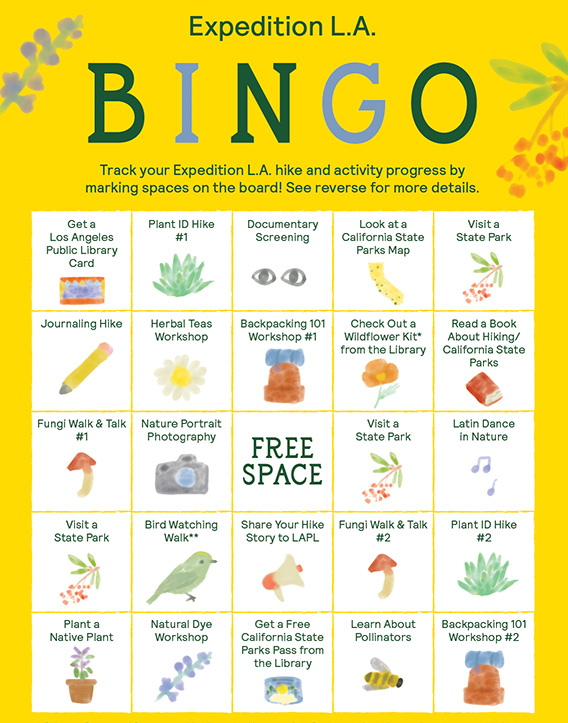 Expedition L.A.

BINGO

Track your Expedition L.A. hike and activity progress by marking spaces on the board! See reverse for more details.

| | | | | |
|---|---|---|---|---|
| Get a Los Angeles Public Library Card | Plant ID Hike #1 | Documentary Screening | Look at a California State Parks Map | Visit a State Park |
| Journaling Hike | Herbal Teas Workshop | Backpacking 101 Workshop #1 | Check Out a Wildflower Kit* from the Library | Read a Book About Hiking/ California State Parks |
| Fungi Walk & Talk #1 | Nature Portrait Photography | FREE SPACE | Visit a State Park | Latin Dance in Nature |
| Visit a State Park | Bird Watching Walk** | Share Your Hike Story to LAPL | Fungi Walk & Talk #2 | Plant ID Hike #2 |
| Plant a Native Plant | Natural Dye Workshop | Get a Free California State Parks Pass from the Library | Learn About Pollinators | Backpacking 101 Workshop #2 |